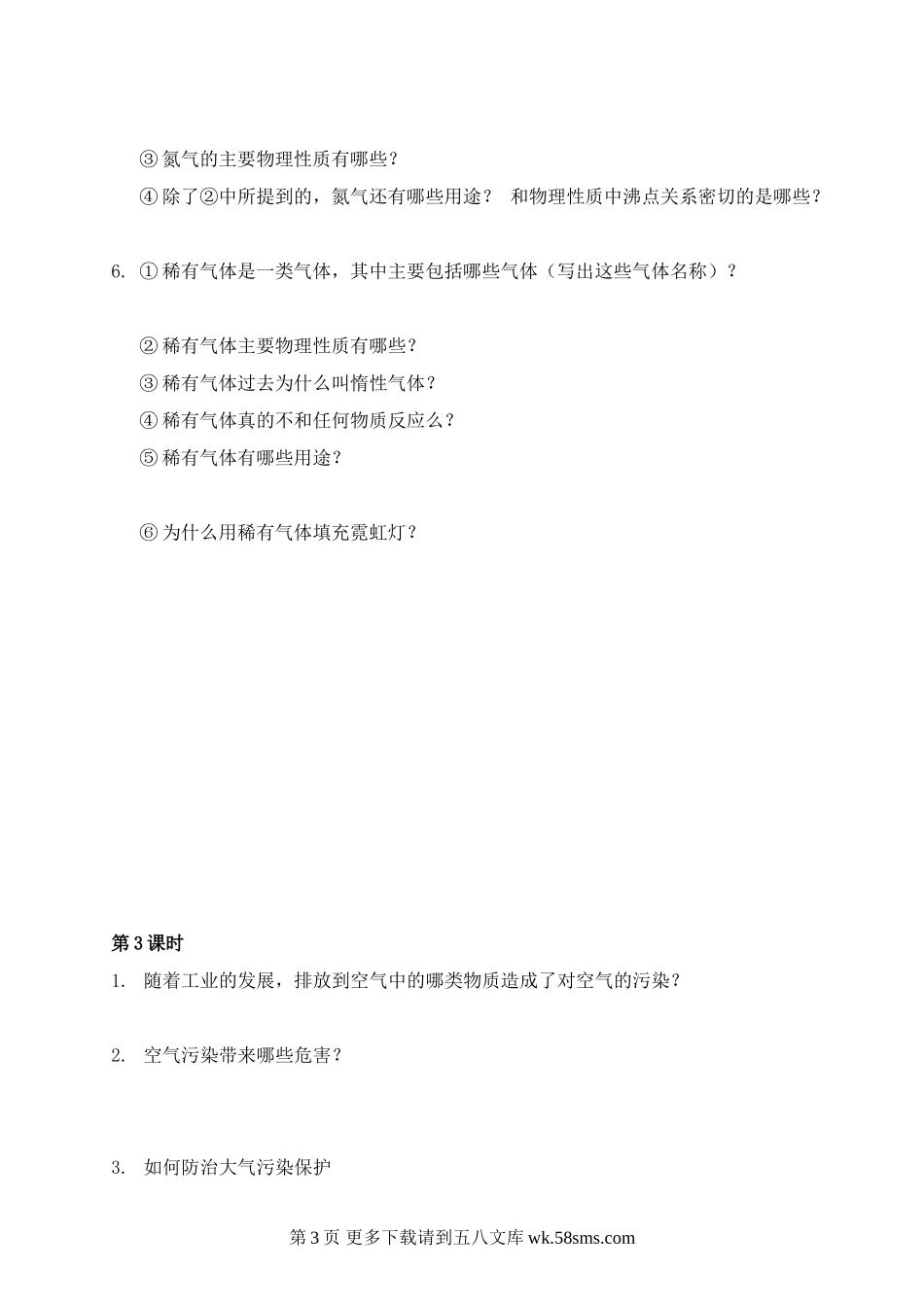 ③ 氮气的主要物理性质有哪些？

④ 除了②中所提到的，氮气还有哪些用途？ 和物理性质中沸点关系密切的是哪些？

6. ① 稀有气体是一类气体，其中主要包括哪些气体（写出这些气体名称）？

② 稀有气体主要物理性质有哪些？

③ 稀有气体过去为什么叫惰性气体？

④ 稀有气体真的不和任何物质反应么？

⑤ 稀有气体有哪些用途？

⑥ 为什么用稀有气体填充霓虹灯？

第 3 课时

1. 随着工业的发展，排放到空气中的哪类物质造成了对空气的污染？

2. 空气污染带来哪些危害？

3. 如何防治大气污染保护

第 3 页 更多下载请到五八文库 wk.58sms.com